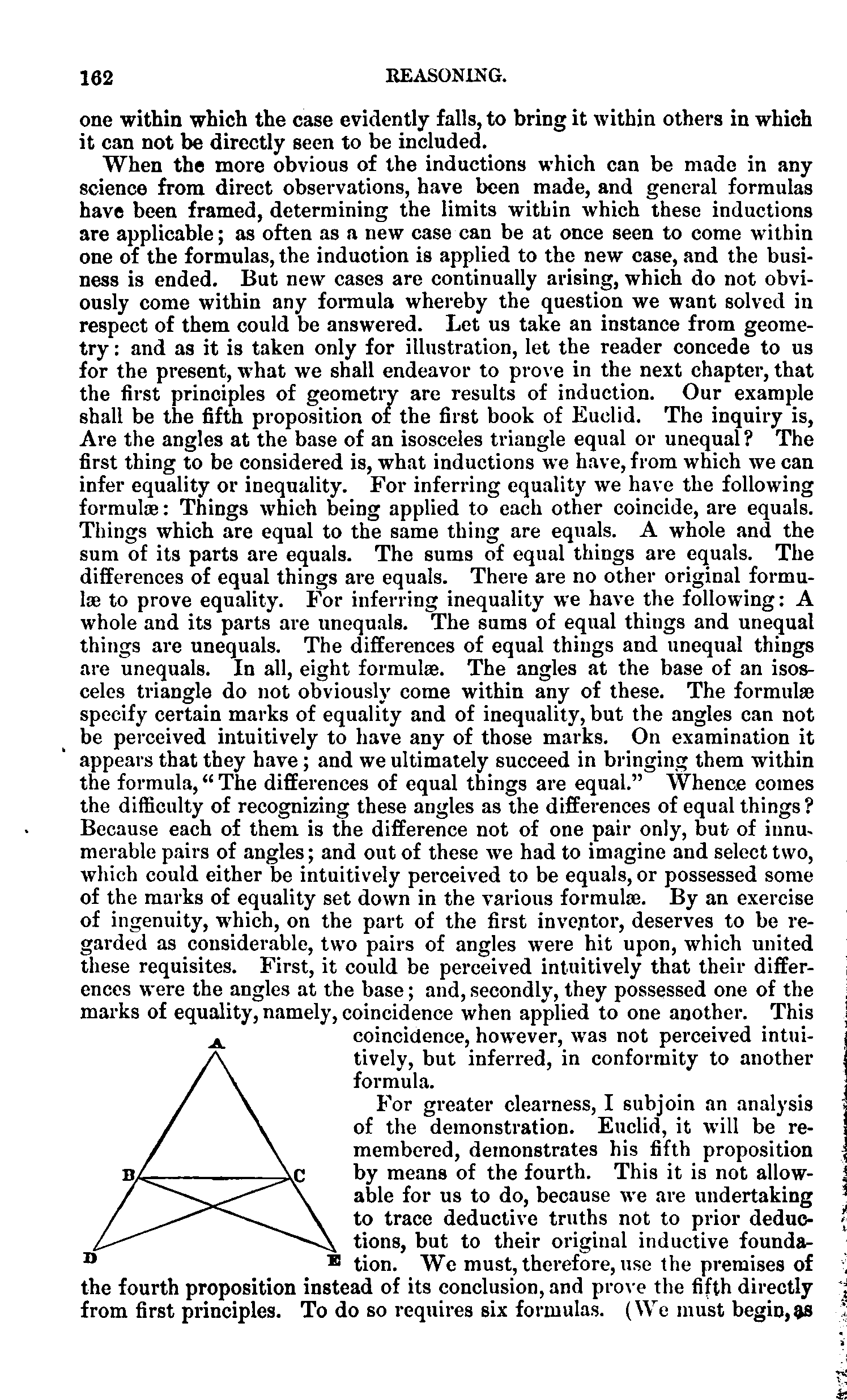 162 REASONING.

one within which the case evidently falls, to bring it within others in which it can not be directly seen to be included.

When the more obvious of the inductions which can be made in any science from direct observations, have been made, and general formulas have been framed, determining the limits within which these inductions are applicable; as often as a new case can be at once seen to come within one of the formulas, the induction is applied to the new case, and the business is ended. But new cases are continually arising, which do not obviously come within any formula whereby the question we want solved in respect of them could be answered. Let us take an instance from geometry: and as it is taken only for illustration, let the reader concede to us for the present, what we shall endeavor to prove in the next chapter, that the first principles of geometry are results of induction. Our example shall be the fifth proposition of the first book of Euclid. The inquiry is, Are the angles at the base of an isosceles triangle equal or unequal? The first thing to be considered is, what inductions we have, from which we can infer equality or inequality. For inferring equality we have the following formulæ: Things which being applied to each other coincide, are equals. Things which are equal to the same thing are equals. A whole and the sum of its parts are equals. The sums of equal things are equals. The differences of equal things are equals. There are no other original formulæ to prove equality. For inferring inequality we have the following: A whole and its parts are unequals. The sums of equal things and unequal things are unequals. The differences of equal things and unequal things are unequals. In all, eight formulæ. The angles at the base of an isosceles triangle do not obviously come within any of these. The formulæ specify certain marks of equality and of inequality, but the angles can not be perceived intuitively to have any of those marks. On examination it appears that they have; and we ultimately succeed in bringing them within the formula, "The differences of equal things are equal." Whence comes the difficulty of recognizing these angles as the differences of equal things? Because each of them is the difference not of one pair only, but of innumerable pairs of angles; and out of these we had to imagine and select two, which could either be intuitively perceived to be equals, or possessed some of the marks of equality set down in the various formulæ. By an exercise of ingenuity, which, on the part of the first inventor, deserves to be regarded as considerable, two pairs of angles were hit upon, which united these requisites. First, it could be perceived intuitively that their differences were the angles at the base; and, secondly, they possessed one of the marks of equality, namely, coincidence when applied to one another. This coincidence, however, was not perceived intuitively, but inferred, in conformity to another formula.

A
B C
D E

For greater clearness, I subjoin an analysis of the demonstration. Euclid, it will be remembered, demonstrates his fifth proposition by means of the fourth. This it is not allowable for us to do, because we are undertaking to trace deductive truths not to prior deductions, but to their original inductive foundation. We must, therefore, use the premises of the fourth proposition instead of its conclusion, and prove the fifth directly from first principles. To do so requires six formulas. (We must begin, as